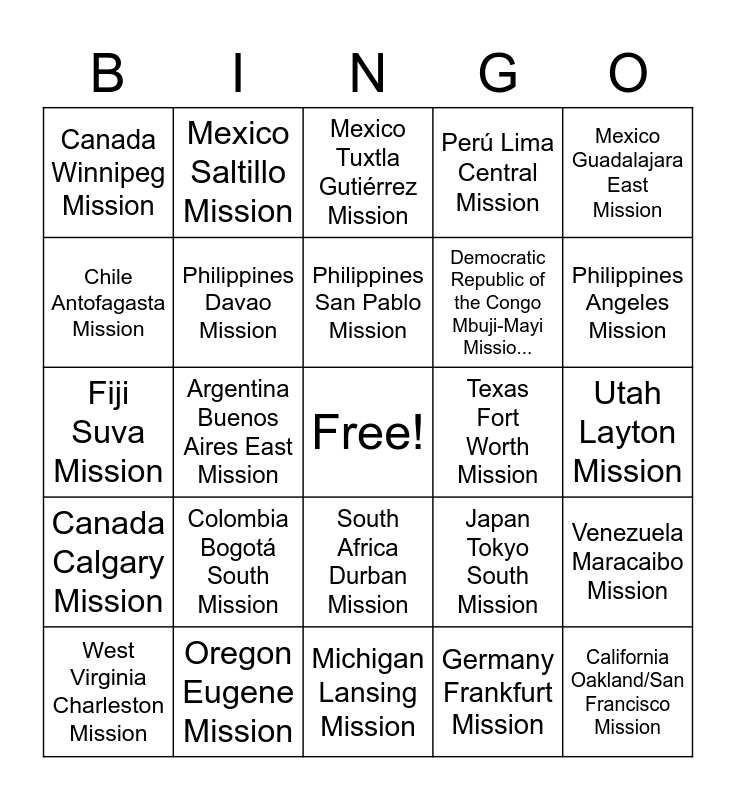 | B | I | N | G | O |
|---|---|---|---|---|
| Canada Winnipeg Mission | Mexico Saltillo Mission | Mexico Tuxtla Gutiérrez Mission | Perú Lima Central Mission | Mexico Guadalajara East Mission |
| Chile Antofagasta Mission | Philippines Davao Mission | Philippines San Pablo Mission | Democratic Republic of the Congo Mbuji-Mayi Missio... | Philippines Angeles Mission |
| Fiji Suva Mission | Argentina Buenos Aires East Mission | Free! | Texas Fort Worth Mission | Utah Layton Mission |
| Canada Calgary Mission | Colombia Bogotá South Mission | South Africa Durban Mission | Japan Tokyo South Mission | Venezuela Maracaibo Mission |
| West Virginia Charleston Mission | Oregon Eugene Mission | Michigan Lansing Mission | Germany Frankfurt Mission | California Oakland/San Francisco Mission |